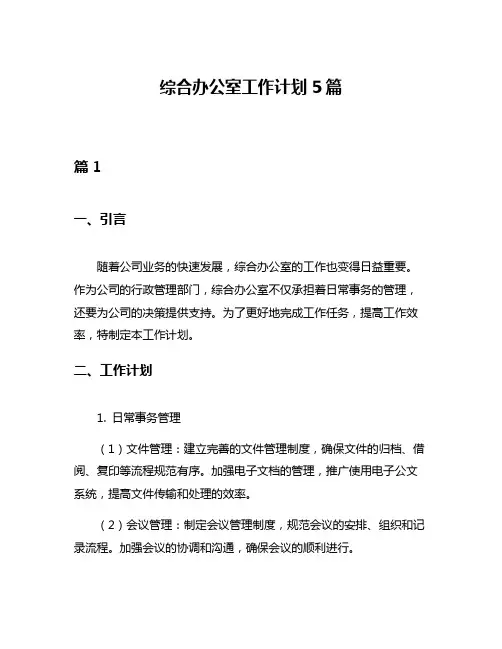 综合办公室工作计划 5 篇

篇 1

一、引言

随着公司业务的快速发展，综合办公室的工作也变得日益重要。作为公司的行政管理部门，综合办公室不仅承担着日常事务的管理，还要为公司的决策提供支持。为了更好地完成工作任务，提高工作效率，特制定本工作计划。

二、工作计划

1. 日常事务管理

（1）文件管理：建立完善的文件管理制度，确保文件的归档、借阅、复印等流程规范有序。加强电子文档的管理，推广使用电子公文系统，提高文件传输和处理的效率。

（2）会议管理：制定会议管理制度，规范会议的安排、组织和记录流程。加强会议的协调和沟通，确保会议的顺利进行。